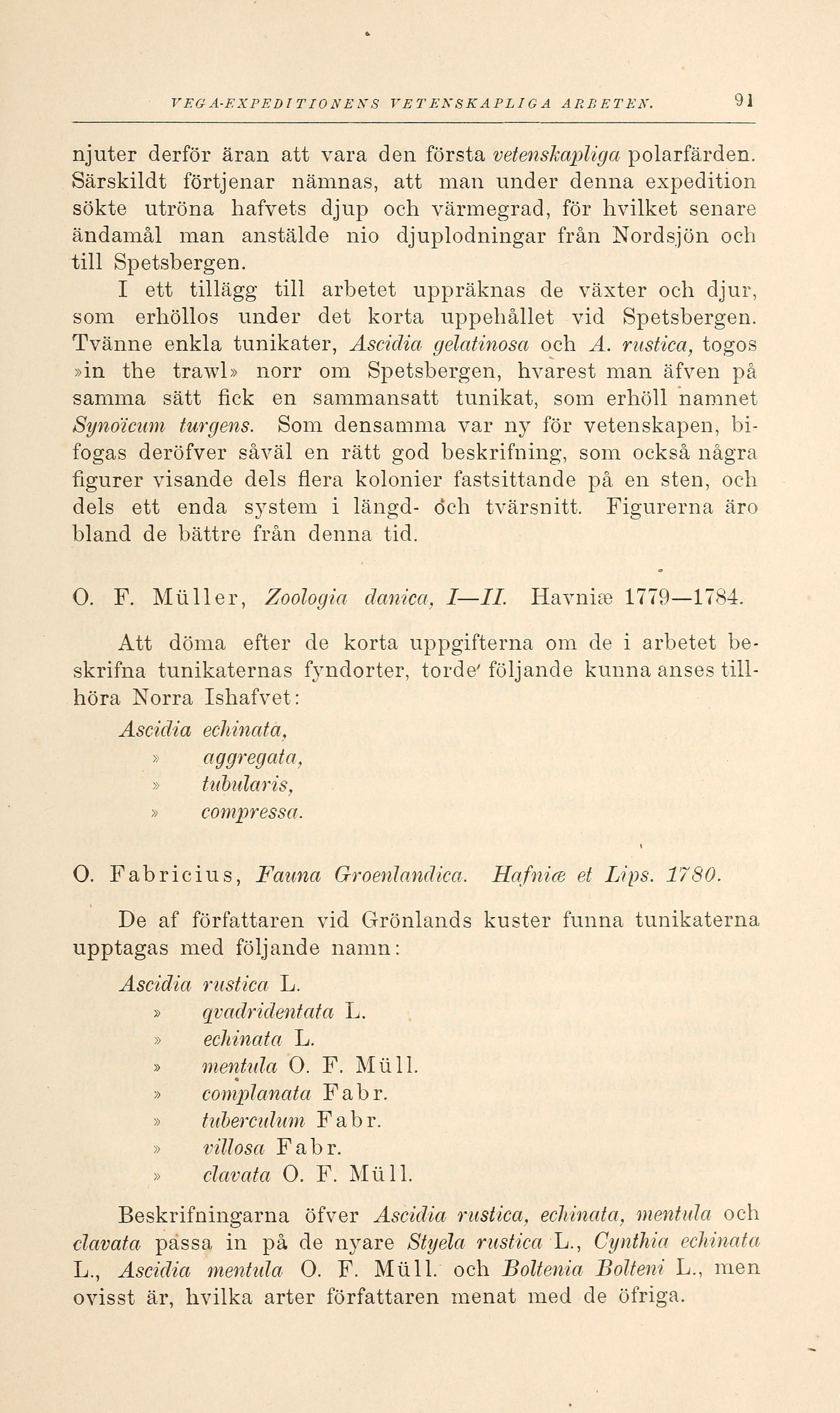 VEGA-EXPEDITIONENS VETENSKAPLIGA ARBETEN. 91

njuter derför äran att vara den första vetenskapliga polarfärden. Särskildt förtjenar nämnas, att man under denna expedition sökte utröna hafvets djup och värmegrad, för hvilket senare ändamål man anstälde nio djuplodningar från Nordsjön och till Spetsbergen.

I ett tillägg till arbetet uppräknas de växter och djur, som erhöllos under det korta uppehållet vid Spetsbergen. Tvänne enkla tunikater, Ascidia gelatinosa och A. rustica, togos »in the trawl» norr om Spetsbergen, hvarest man äfven på samma sätt fick en sammansatt tunikat, som erhöll namnet Synoïcum turgens. Som densamma var ny för vetenskapen, bifogas deröfver såväl en rätt god beskrifning, som också några figurer visande dels flera kolonier fastsittande på en sten, och dels ett enda system i längd- och tvärsnitt. Figurerna äro bland de bättre från denna tid.

O. F. Müller, Zoologia danica, I—II. Havniæ 1779—1784.

Att döma efter de korta uppgifterna om de i arbetet beskrifna tunikaternas fyndorter, torde följande kunna anses tillhöra Norra Ishafvet:

Ascidia echinata,
» aggregata,
» tubularis,
» compressa.

O. Fabricius, Fauna Groenlandica. Hafniæ et Lips. 1780.

De af författaren vid Grönlands kuster funna tunikaterna upptagas med följande namn:

Ascidia rustica L.
» qvadridentata L.
» echinata L.
» mentula O. F. Müll.
» complanata Fabr.
» tuberculum Fabr.
» villosa Fabr.
» clavata O. F. Müll.

Beskrifningarna öfver Ascidia rustica, echinata, mentula och clavata passa in på de nyare Styela rustica L., Cynthia echinata L., Ascidia mentula O. F. Müll. och Boltenia Bolteni L., men ovisst är, hvilka arter författaren menat med de öfriga.